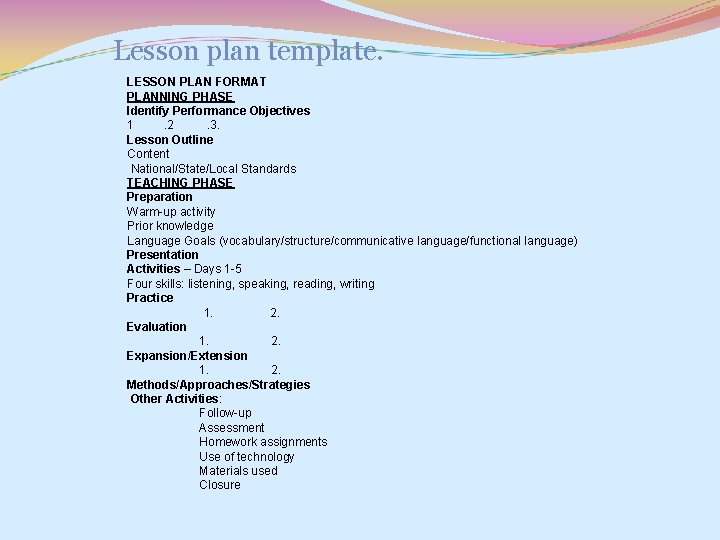 Lesson plan template.

LESSON PLAN FORMAT
PLANNING PHASE
Identify Performance Objectives
1 .2 .3.
Lesson Outline
Content
National/State/Local Standards
TEACHING PHASE
Preparation
Warm-up activity
Prior knowledge
Language Goals (vocabulary/structure/communicative language/functional language)
Presentation
Activities – Days 1-5
Four skills: listening, speaking, reading, writing
Practice
1. 2.
Evaluation
1. 2.
Expansion/Extension
1. 2.
Methods/Approaches/Strategies
Other Activities:
Follow-up
Assessment
Homework assignments
Use of technology
Materials used
Closure